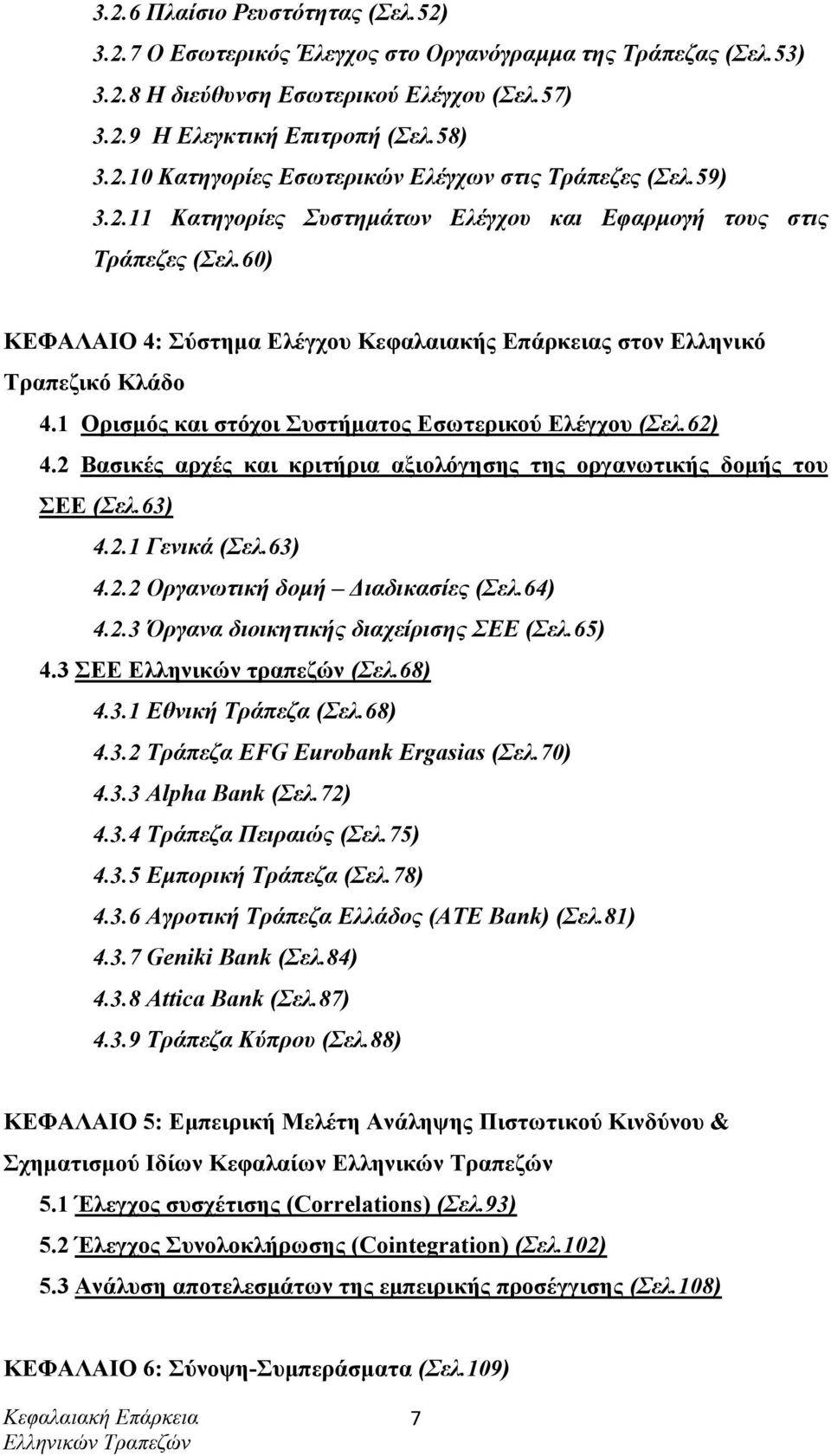 3.2.6 Πλαίσιο Ρευστότητας (Σελ.52)
3.2.7 Ο Εσωτερικός Έλεγχος στο Οργανόγραμμα της Τράπεζας (Σελ.53)
3.2.8 Η διεύθυνση Εσωτερικού Ελέγχου (Σελ.57)
3.2.9 Η Ελεγκτική Επιτροπή (Σελ.58)
3.2.10 Κατηγορίες Εσωτερικών Ελέγχων στις Τράπεζες (Σελ.59)
3.2.11 Κατηγορίες Συστημάτων Ελέγχου και Εφαρμογή τους στις Τράπεζες (Σελ.60)

ΚΕΦΑΛΑΙΟ 4: Σύστημα Ελέγχου Κεφαλαιακής Επάρκειας στον Ελληνικό Τραπεζικό Κλάδο
4.1 Ορισμός και στόχοι Συστήματος Εσωτερικού Ελέγχου (Σελ.62)
4.2 Βασικές αρχές και κριτήρια αξιολόγησης της οργανωτικής δομής του ΣΕΕ (Σελ.63)
4.2.1 Γενικά (Σελ.63)
4.2.2 Οργανωτική δομή – Διαδικασίες (Σελ.64)
4.2.3 Όργανα διοικητικής διαχείρισης ΣΕΕ (Σελ.65)
4.3 ΣΕΕ Ελληνικών τραπεζών (Σελ.68)
4.3.1 Εθνική Τράπεζα (Σελ.68)
4.3.2 Τράπεζα EFG Eurobank Ergasias (Σελ.70)
4.3.3 Alpha Bank (Σελ.72)
4.3.4 Τράπεζα Πειραιώς (Σελ.75)
4.3.5 Εμπορική Τράπεζα (Σελ.78)
4.3.6 Αγροτική Τράπεζα Ελλάδος (ATE Bank) (Σελ.81)
4.3.7 Geniki Bank (Σελ.84)
4.3.8 Attica Bank (Σελ.87)
4.3.9 Τράπεζα Κύπρου (Σελ.88)

ΚΕΦΑΛΑΙΟ 5: Εμπειρική Μελέτη Ανάληψης Πιστωτικού Κινδύνου & Σχηματισμού Ιδίων Κεφαλαίων Ελληνικών Τραπεζών
5.1 Έλεγχος συσχέτισης (Correlations) (Σελ.93)
5.2 Έλεγχος Συνολοκλήρωσης (Cointegration) (Σελ.102)
5.3 Ανάλυση αποτελεσμάτων της εμπειρικής προσέγγισης (Σελ.108)

ΚΕΦΑΛΑΙΟ 6: Σύνοψη-Συμπεράσματα (Σελ.109)

Κεφαλαιακή Επάρκεια Ελληνικών Τραπεζών
7